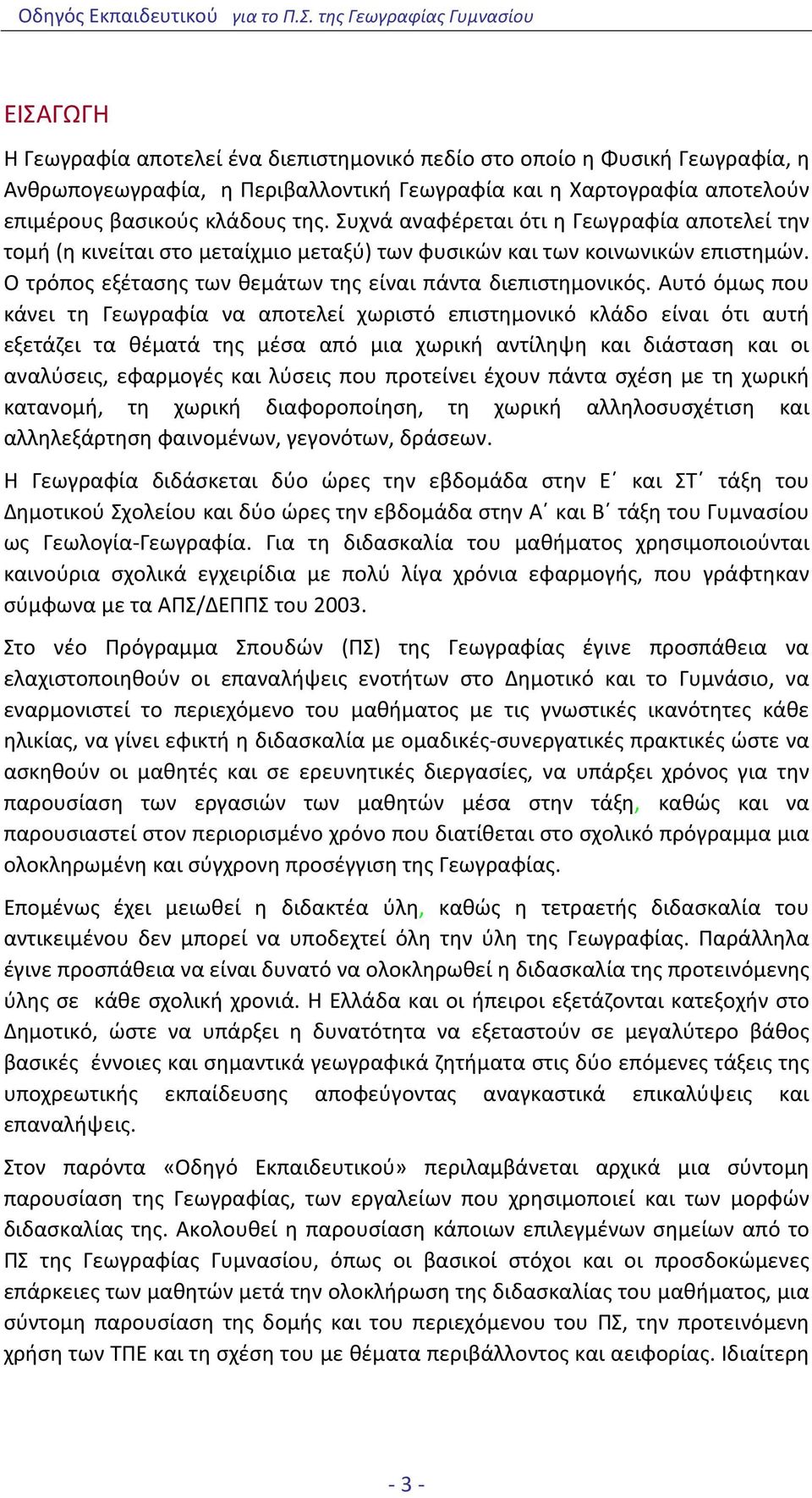 Οδηγός Εκπαιδευτικού για το Π.Σ. της Γεωγραφίας Γυμνασίου

ΕΙΣΑΓΩΓΗ

Η Γεωγραφία αποτελεί ένα διεπιστημονικό πεδίο στο οποίο η Φυσική Γεωγραφία, η Ανθρωπογεωγραφία, η Περιβαλλοντική Γεωγραφία και η Χαρτογραφία αποτελούν επιμέρους βασικούς κλάδους της. Συχνά αναφέρεται ότι η Γεωγραφία αποτελεί την τομή (η κινείται στο μεταίχμιο μεταξύ) των φυσικών και των κοινωνικών επιστημών. Ο τρόπος εξέτασης των θεμάτων της είναι πάντα διεπιστημονικός. Αυτό όμως που κάνει τη Γεωγραφία να αποτελεί χωριστό επιστημονικό κλάδο είναι ότι αυτή εξετάζει τα θέματά της μέσα από μια χωρική αντίληψη και διάσταση και οι αναλύσεις, εφαρμογές και λύσεις που προτείνει έχουν πάντα σχέση με τη χωρική κατανομή, τη χωρική διαφοροποίηση, τη χωρική αλληλοσυσχέτιση και αλληλεξάρτηση φαινομένων, γεγονότων, δράσεων.

Η Γεωγραφία διδάσκεται δύο ώρες την εβδομάδα στην Ε΄ και ΣΤ΄ τάξη του Δημοτικού Σχολείου και δύο ώρες την εβδομάδα στην Α΄ και Β΄ τάξη του Γυμνασίου ως Γεωλογία-Γεωγραφία. Για τη διδασκαλία του μαθήματος χρησιμοποιούνται καινούρια σχολικά εγχειρίδια με πολύ λίγα χρόνια εφαρμογής, που γράφτηκαν σύμφωνα με τα ΑΠΣ/ΔΕΠΠΣ του 2003.

Στο νέο Πρόγραμμα Σπουδών (ΠΣ) της Γεωγραφίας έγινε προσπάθεια να ελαχιστοποιηθούν οι επαναλήψεις ενοτήτων στο Δημοτικό και το Γυμνάσιο, να εναρμονιστεί το περιεχόμενο του μαθήματος με τις γνωστικές ικανότητες κάθε ηλικίας, να γίνει εφικτή η διδασκαλία με ομαδικές-συνεργατικές πρακτικές ώστε να ασκηθούν οι μαθητές και σε ερευνητικές διεργασίες, να υπάρξει χρόνος για την παρουσίαση των εργασιών των μαθητών μέσα στην τάξη, καθώς και να παρουσιαστεί στον περιορισμένο χρόνο που διατίθεται στο σχολικό πρόγραμμα μια ολοκληρωμένη και σύγχρονη προσέγγιση της Γεωγραφίας.

Επομένως έχει μειωθεί η διδακτέα ύλη, καθώς η τετραετής διδασκαλία του αντικειμένου δεν μπορεί να υποδεχτεί όλη την ύλη της Γεωγραφίας. Παράλληλα έγινε προσπάθεια να είναι δυνατό να ολοκληρωθεί η διδασκαλία της προτεινόμενης ύλης σε κάθε σχολική χρονιά. Η Ελλάδα και οι ήπειροι εξετάζονται κατεξοχήν στο Δημοτικό, ώστε να υπάρξει η δυνατότητα να εξεταστούν σε μεγαλύτερο βάθος βασικές έννοιες και σημαντικά γεωγραφικά ζητήματα στις δύο επόμενες τάξεις της υποχρεωτικής εκπαίδευσης αποφεύγοντας αναγκαστικά επικαλύψεις και επαναλήψεις.

Στον παρόντα «Οδηγό Εκπαιδευτικού» περιλαμβάνεται αρχικά μια σύντομη παρουσίαση της Γεωγραφίας, των εργαλείων που χρησιμοποιεί και των μορφών διδασκαλίας της. Ακολουθεί η παρουσίαση κάποιων επιλεγμένων σημείων από το ΠΣ της Γεωγραφίας Γυμνασίου, όπως οι βασικοί στόχοι και οι προσδοκώμενες επάρκειες των μαθητών μετά την ολοκλήρωση της διδασκαλίας του μαθήματος, μια σύντομη παρουσίαση της δομής και του περιεχόμενου του ΠΣ, την προτεινόμενη χρήση των ΤΠΕ και τη σχέση του με θέματα περιβάλλοντος και αειφορίας. Ιδιαίτερη

- 3 -